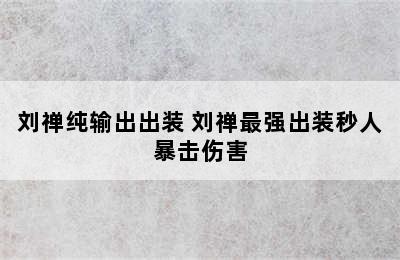 刘禅纯输出出装 刘禅最强出装秒人暴击伤害